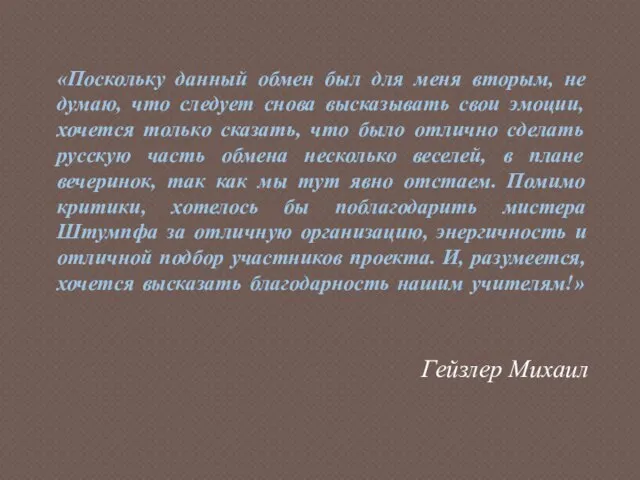 «Поскольку данный обмен был для меня вторым, не думаю, что следует снова высказывать свои эмоции, хочется только сказать, что было отлично сделать русскую часть обмена несколько веселей, в плане вечеринок, так как мы тут явно отстаем. Помимо критики, хотелось бы поблагодарить мистера Штумпфа за отличную организацию, энергичность и отличной подбор участников проекта. И, разумеется, хочется высказать благодарность нашим учителям!»

Гейзлер Михаил